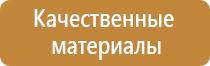 Качественные материалы